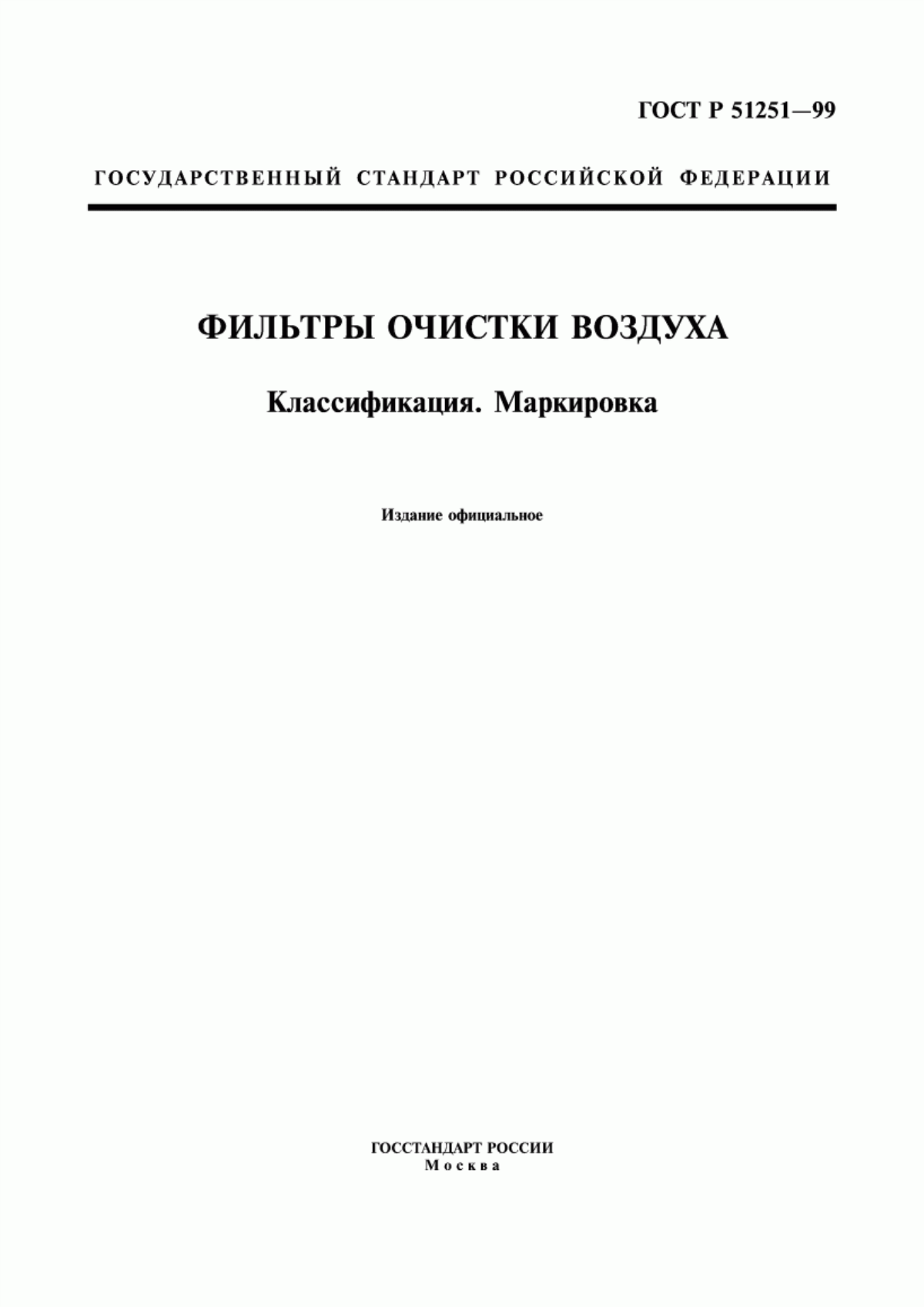 ГОСТ Р 51251—99

ГОСУДАРСТВЕННЫЙ СТАНДАРТ РОССИЙСКОЙ ФЕДЕРАЦИИ

ФИЛЬТРЫ ОЧИСТКИ ВОЗДУХА

Классификация. Маркировка

Издание официальное

ГОССТАНДАРТ РОССИИ
Москва